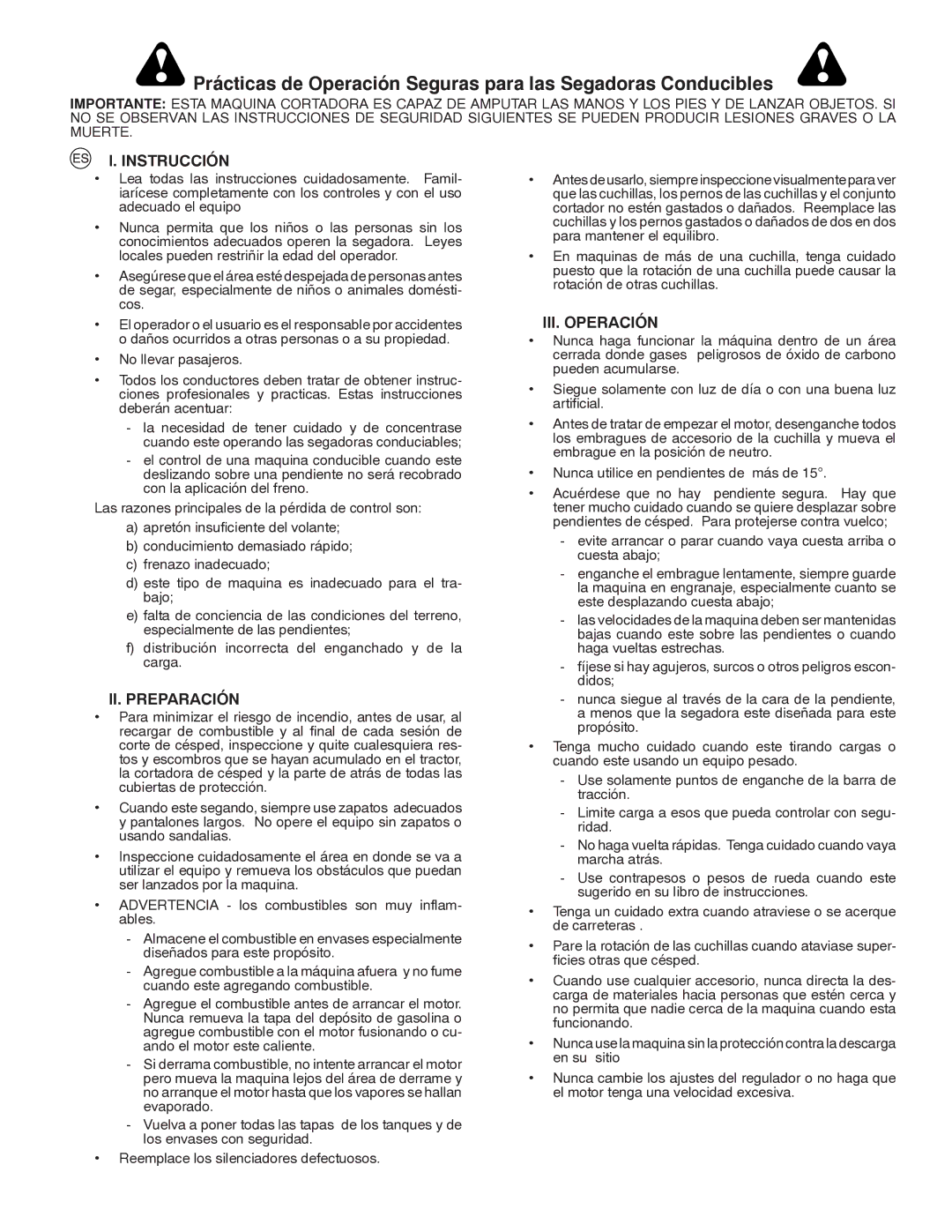 Prácticas de Operación Seguras para las Segadoras Conducibles

IMPORTANTE: ESTA MAQUINA CORTADORA ES CAPAZ DE AMPUTAR LAS MANOS Y LOS PIES Y DE LANZAR OBJETOS. SI NO SE OBSERVAN LAS INSTRUCCIONES DE SEGURIDAD SIGUIENTES SE PUEDEN PRODUCIR LESIONES GRAVES O LA MUERTE.

ES

I. INSTRUCCIÓN

• Lea todas las instrucciones cuidadosamente. Familiarícese completamente con los controles y con el uso adecuado el equipo

• Nunca permita que los niños o las personas sin los conocimientos adecuados operen la segadora. Leyes locales pueden restriñir la edad del operador.

• Asegúrese que el área esté despejada de personas antes de segar, especialmente de niños o animales domésticos.

• El operador o el usuario es el responsable por accidentes o daños ocurridos a otras personas o a su propiedad.

• No llevar pasajeros.

• Todos los conductores deben tratar de obtener instrucciones profesionales y practicas. Estas instrucciones deberán acentuar:

- la necesidad de tener cuidado y de concentrase cuando este operando las segadoras conduciables;

- el control de una maquina conducible cuando este deslizando sobre una pendiente no será recobrado con la aplicación del freno.

Las razones principales de la pérdida de control son:

a) apretón insuficiente del volante;

b) conducimiento demasiado rápido;

c) frenazo inadecuado;

d) este tipo de maquina es inadecuado para el trabajo;

e) falta de conciencia de las condiciones del terreno, especialmente de las pendientes;

f) distribución incorrecta del enganchado y de la carga.

II. PREPARACIÓN

• Para minimizar el riesgo de incendio, antes de usar, al recargar de combustible y al final de cada sesión de corte de césped, inspeccione y quite cualesquiera restos y escombros que se hayan acumulado en el tractor, la cortadora de césped y la parte de atrás de todas las cubiertas de protección.

• Cuando este segando, siempre use zapatos adecuados y pantalones largos. No opere el equipo sin zapatos o usando sandalias.

• Inspeccione cuidadosamente el área en donde se va a utilizar el equipo y remueva los obstáculos que puedan ser lanzados por la maquina.

• ADVERTENCIA - los combustibles son muy inflamables.

- Almacene el combustible en envases especialmente diseñados para este propósito.

- Agregue combustible a la máquina afuera y no fume cuando este agregando combustible.

- Agregue el combustible antes de arrancar el motor. Nunca remueva la tapa del depósito de gasolina o agregue combustible con el motor fusionando o cuando el motor este caliente.

- Si derrama combustible, no intente arrancar el motor pero mueva la maquina lejos del área de derrame y no arranque el motor hasta que los vapores se hallan evaporado.

- Vuelva a poner todas las tapas de los tanques y de los envases con seguridad.

• Reemplace los silenciadores defectuosos.

• Antes de usarlo, siempre inspeccione visualmente para ver que las cuchillas, los pernos de las cuchillas y el conjunto cortador no estén gastados o dañados. Reemplace las cuchillas y los pernos gastados o dañados de dos en dos para mantener el equilibro.

• En maquinas de más de una cuchilla, tenga cuidado puesto que la rotación de una cuchilla puede causar la rotación de otras cuchillas.

III. OPERACIÓN

• Nunca haga funcionar la máquina dentro de un área cerrada donde gases peligrosos de óxido de carbono pueden acumularse.

• Siegue solamente con luz de día o con una buena luz artificial.

• Antes de tratar de empezar el motor, desenganche todos los embragues de accesorio de la cuchilla y mueva el embrague en la posición de neutro.

• Nunca utilice en pendientes de más de 15°.

• Acuérdese que no hay pendiente segura. Hay que tener mucho cuidado cuando se quiere desplazar sobre pendientes de césped. Para protejerse contra vuelco;

- evite arrancar o parar cuando vaya cuesta arriba o cuesta abajo;

- enganche el embrague lentamente, siempre guarde la maquina en engranaje, especialmente cuanto se este desplazando cuesta abajo;

- las velocidades de la maquina deben ser mantenidas bajas cuando este sobre las pendientes o cuando haga vueltas estrechas.

- fíjese si hay agujeros, surcos o otros peligros escondidos;

- nunca siegue al través de la cara de la pendiente, a menos que la segadora este diseñada para este propósito.

• Tenga mucho cuidado cuando este tirando cargas o cuando este usando un equipo pesado.

- Use solamente puntos de enganche de la barra de tracción.

- Limite carga a esos que pueda controlar con seguridad.

- No haga vuelta rápidas. Tenga cuidado cuando vaya marcha atrás.

- Use contrapesos o pesos de rueda cuando este sugerido en su libro de instrucciones.

• Tenga un cuidado extra cuando atraviese o se acerque de carreteras .

• Pare la rotación de las cuchillas cuando ataviase superficies otras que césped.

• Cuando use cualquier accesorio, nunca directa la descarga de materiales hacia personas que estén cerca y no permita que nadie cerca de la maquina cuando esta funcionando.

• Nunca use la maquina sin la protección contra la descarga en su sitio

• Nunca cambie los ajustes del regulador o no haga que el motor tenga una velocidad excesiva.